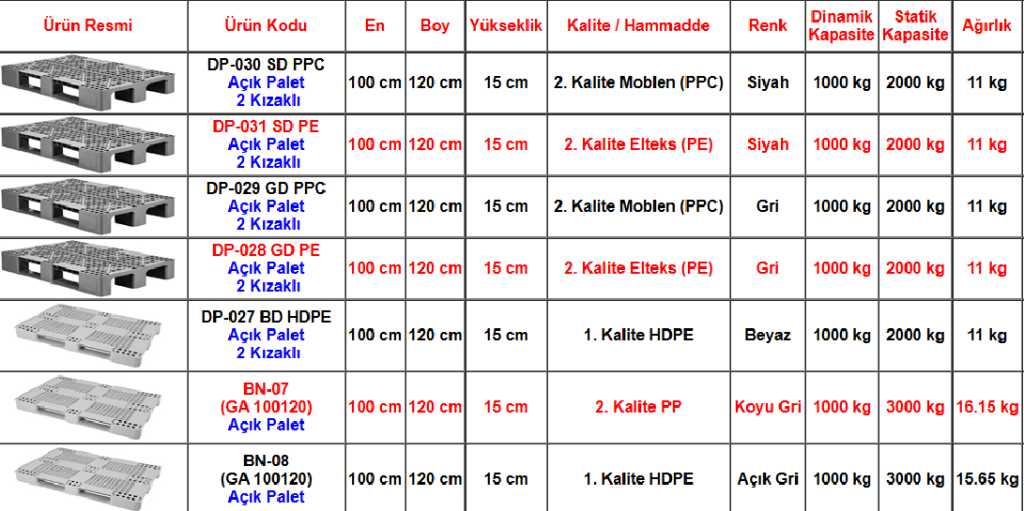 | Ürün Resmi | Ürün Kodu | En | Boy | Yükseklik | Kalite / Hammadde | Renk | Dinamik Kapasite | Statik Kapasite | Ağırlık |
|---|---|---|---|---|---|---|---|---|---|
| | DP-030 SD PPC Açık Palet 2 Kızaklı | 100 cm | 120 cm | 15 cm | 2. Kalite Moblen (PPC) | Siyah | 1000 kg | 2000 kg | 11 kg |
| | DP-031 SD PE Açık Palet 2 Kızaklı | 100 cm | 120 cm | 15 cm | 2. Kalite Elteks (PE) | Siyah | 1000 kg | 2000 kg | 11 kg |
| | DP-029 GD PPC Açık Palet 2 Kızaklı | 100 cm | 120 cm | 15 cm | 2. Kalite Moblen (PPC) | Gri | 1000 kg | 2000 kg | 11 kg |
| | DP-028 GD PE Açık Palet 2 Kızaklı | 100 cm | 120 cm | 15 cm | 2. Kalite Elteks (PE) | Gri | 1000 kg | 2000 kg | 11 kg |
| | DP-027 BD HDPE Açık Palet 2 Kızaklı | 100 cm | 120 cm | 15 cm | 1. Kalite HDPE | Beyaz | 1000 kg | 2000 kg | 11 kg |
| | BN-07 (GA 100120) Açık Palet | 100 cm | 120 cm | 15 cm | 2. Kalite PP | Koyu Gri | 1000 kg | 3000 kg | 16.15 kg |
| | BN-08 (GA 100120) Açık Palet | 100 cm | 120 cm | 15 cm | 1. Kalite HDPE | Açık Gri | 1000 kg | 3000 kg | 15.65 kg |